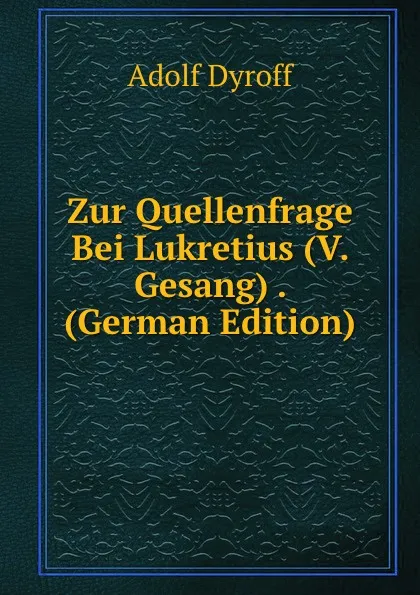 Adolf Dyroff

Zur Quellenfrage Bei Lukretius (V. Gesang) . (German Edition)